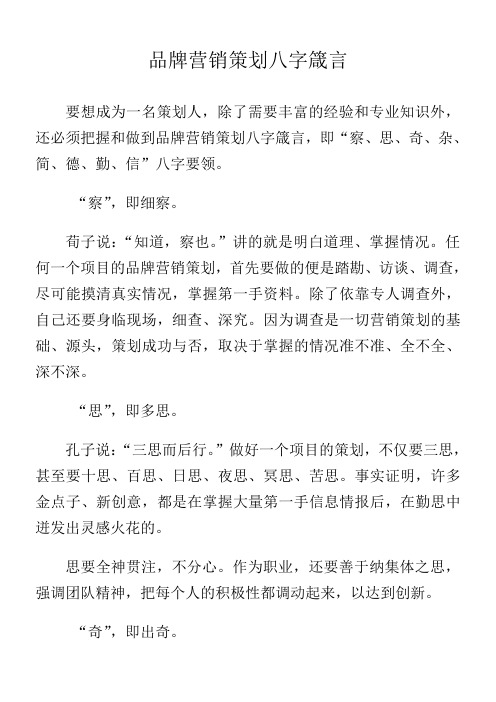 品牌营销策划八字箴言

要想成为一名策划人，除了需要丰富的经验和专业知识外，还必须把握和做到品牌营销策划八字箴言，即“察、思、奇、杂、简、德、勤、信”八字要领。

“察”，即细察。

荀子说：“知道，察也。”讲的就是明白道理、掌握情况。任何一个项目的品牌营销策划，首先要做的便是踏勘、访谈、调查，尽可能摸清真实情况，掌握第一手资料。除了依靠专人调查外，自己还要身临现场，细查、深究。因为调查是一切营销策划的基础、源头，策划成功与否，取决于掌握的情况准不准、全不全、深不深。

“思”，即多思。

孔子说：“三思而后行。”做好一个项目的策划，不仅要三思，甚至要十思、百思、日思、夜思、冥思、苦思。事实证明，许多金点子、新创意，都是在掌握大量第一手信息情报后，在勤思中迸发出灵感火花的。

思要全神贯注，不分心。作为职业，还要善于纳集体之思，强调团队精神，把每个人的积极性都调动起来，以达到创新。

“奇”，即出奇。